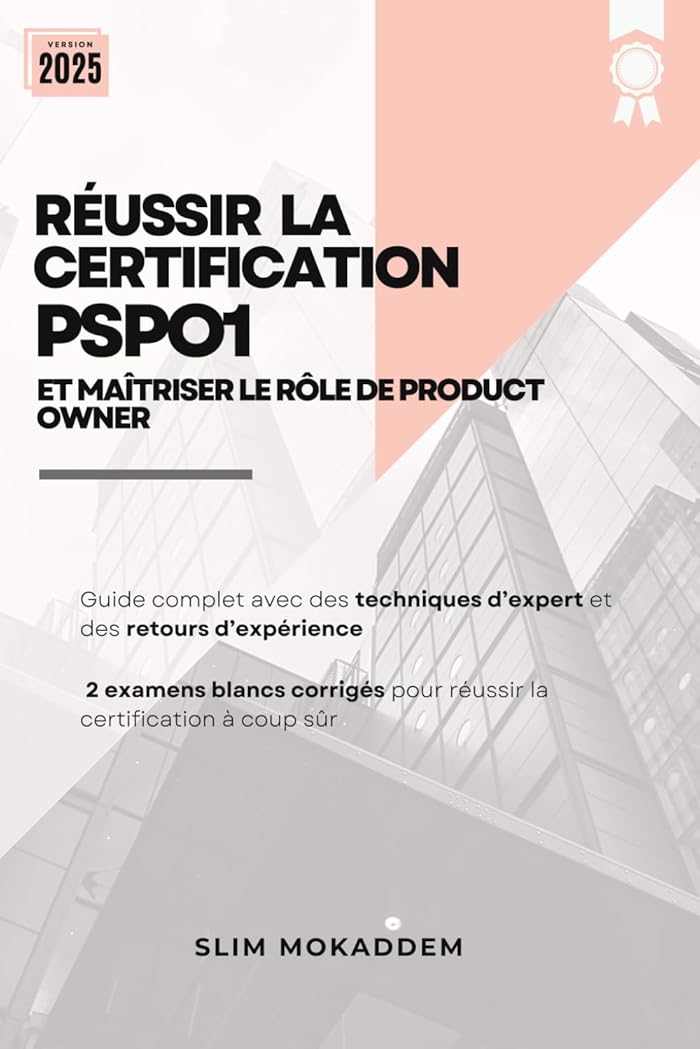 VERSION
2025

RÉUSSIR LA CERTIFICATION PSPO1

ET MAÎTRISER LE RÔLE DE PRODUCT OWNER

Guide complet avec des techniques d'expert et des retours d'expérience

2 examens blancs corrigés pour réussir la certification à coup sûr

SLIM MOKADDEM